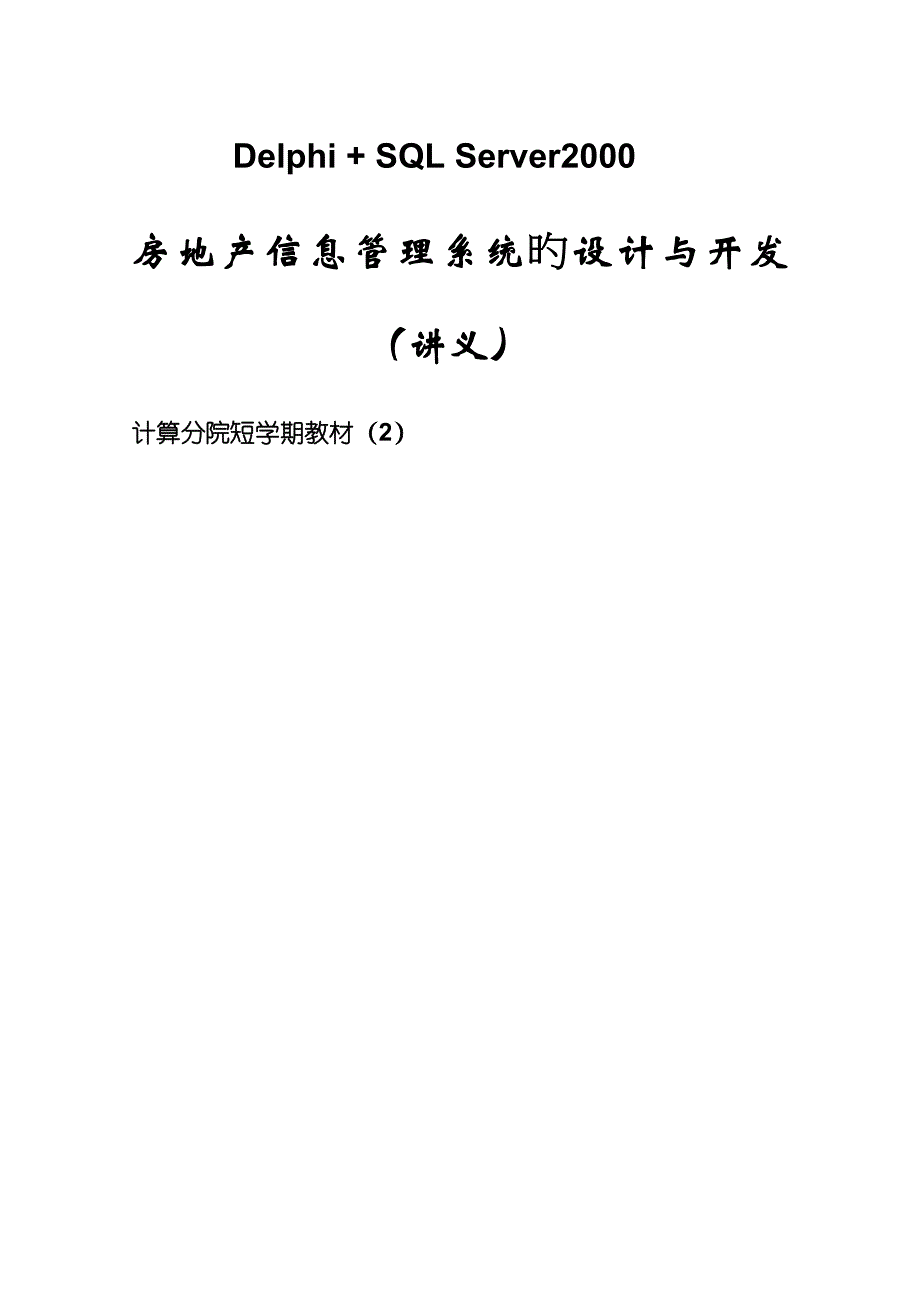 Delphi + SQL Server2000

房地产信息管理系统旳设计与开发

（讲义）

计算分院短学期教材（2）